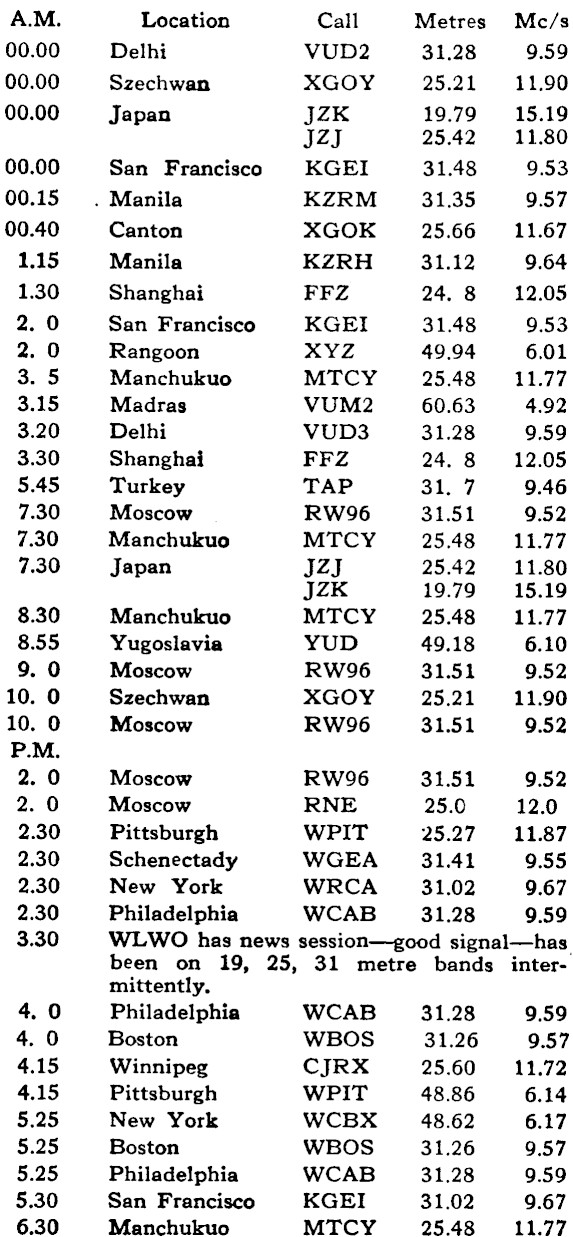 | A.M. | Location | Call | Metres | Mc/s |
|---|---|---|---|---|
| 00.00 | Delhi | VUD2 | 31.28 | 9.59 |
| 00.00 | Szechwan | XGOY | 25.21 | 11.90 |
| 00.00 | Japan | JZK | 19.79 | 15.19 |
| | | JZJ | 25.42 | 11.80 |
| 00.00 | San Francisco | KGEI | 31.48 | 9.53 |
| 00.15 | Manila | KZRM | 31.35 | 9.57 |
| 00.40 | Canton | XGOK | 25.66 | 11.67 |
| 1.15 | Manila | KZRH | 31.12 | 9.64 |
| 1.30 | Shanghai | FFZ | 24. 8 | 12.05 |
| 2. 0 | San Francisco | KGEI | 31.48 | 9.53 |
| 2. 0 | Rangoon | XYZ | 49.94 | 6.01 |
| 3. 5 | Manchukuo | MTCY | 25.48 | 11.77 |
| 3.15 | Madras | VUM2 | 60.63 | 4.92 |
| 3.20 | Delhi | VUD3 | 31.28 | 9.59 |
| 3.30 | Shanghai | FFZ | 24. 8 | 12.05 |
| 5.45 | Turkey | TAP | 31. 7 | 9.46 |
| 7.30 | Moscow | RW96 | 31.51 | 9.52 |
| 7.30 | Manchukuo | MTCY | 25.48 | 11.77 |
| 7.30 | Japan | JZJ | 25.42 | 11.80 |
| | | JZK | 19.79 | 15.19 |
| 8.30 | Manchukuo | MTCY | 25.48 | 11.77 |
| 8.55 | Yugoslavia | YUD | 49.18 | 6.10 |
| 9. 0 | Moscow | RW96 | 31.51 | 9.52 |
| 10. 0 | Szechwan | XGOY | 25.21 | 11.90 |
| 10. 0 | Moscow | RW96 | 31.51 | 9.52 |
| P.M. | | | | |
| 2. 0 | Moscow | RW96 | 31.51 | 9.52 |
| 2. 0 | Moscow | RNE | 25.0 | 12.0 |
| 2.30 | Pittsburgh | WPIT | 25.27 | 11.87 |
| 2.30 | Schenectady | WGEA | 31.41 | 9.55 |
| 2.30 | New York | WRCA | 31.02 | 9.67 |
| 2.30 | Philadelphia | WCAB | 31.28 | 9.59 |
| 3.30 | WLWO has news session—good signal—has been on 19, 25, 31 metre bands intermittently. | | | |
| 4. 0 | Philadelphia | WCAB | 31.28 | 9.59 |
| 4. 0 | Boston | WBOS | 31.26 | 9.57 |
| 4.15 | Winnipeg | CJRX | 25.60 | 11.72 |
| 4.15 | Pittsburgh | WPIT | 48.86 | 6.14 |
| 5.25 | New York | WCBX | 48.62 | 6.17 |
| 5.25 | Boston | WBOS | 31.26 | 9.57 |
| 5.25 | Philadelphia | WCAB | 31.28 | 9.59 |
| 5.30 | San Francisco | KGEI | 31.02 | 9.67 |
| 6.30 | Manchukuo | MTCY | 25.48 | 11.77 |